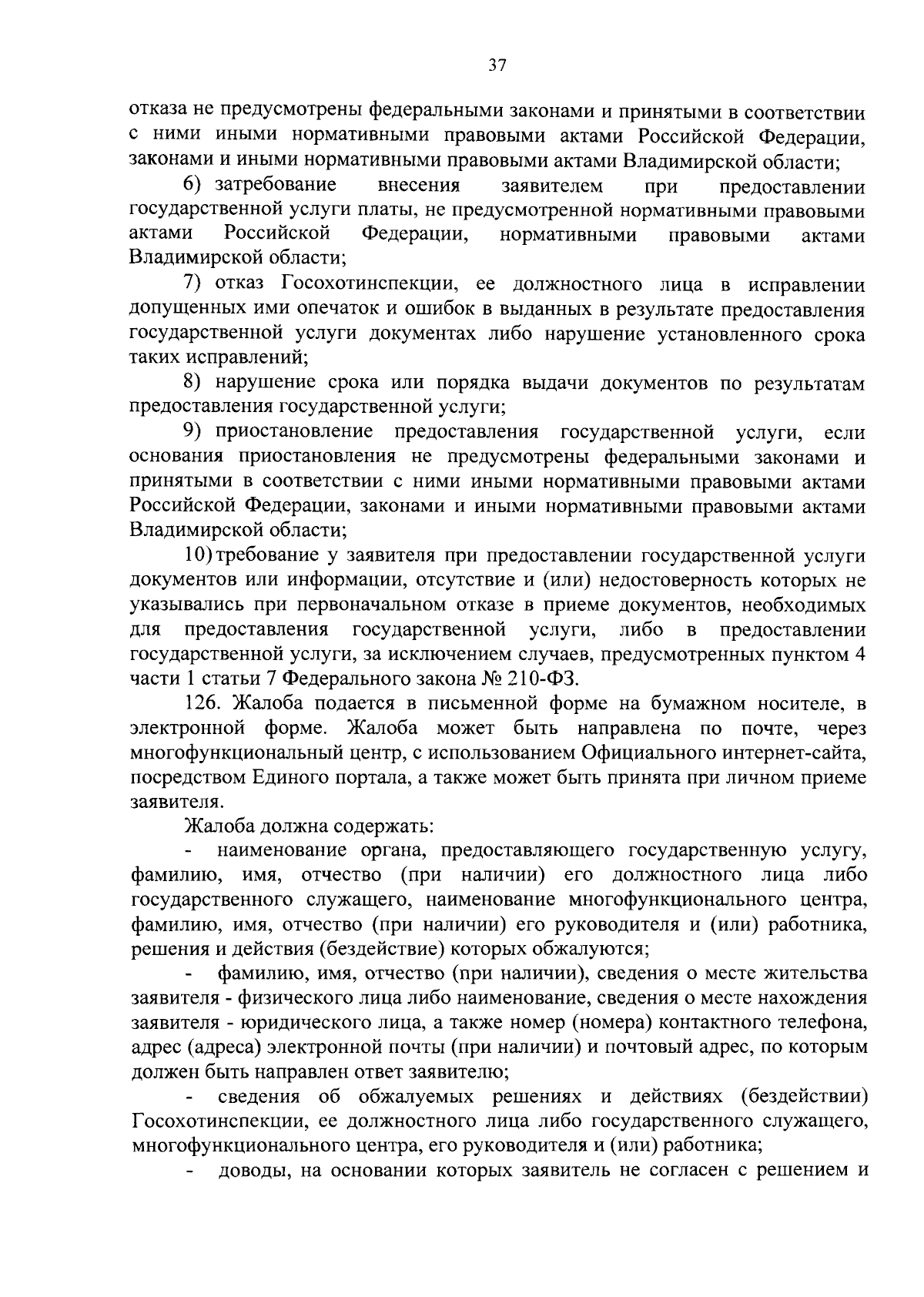 37

отказа не предусмотрены федеральными законами и принятыми в соответствии с ними иными нормативными правовыми актами Российской Федерации, законами и иными нормативными правовыми актами Владимирской области;

6) затребование внесения заявителем при предоставлении государственной услуги платы, не предусмотренной нормативными правовыми актами Российской Федерации, нормативными правовыми актами Владимирской области;

7) отказ Госохотинспекции, ее должностного лица в исправлении допущенных ими опечаток и ошибок в выданных в результате предоставления государственной услуги документах либо нарушение установленного срока таких исправлений;

8) нарушение срока или порядка выдачи документов по результатам предоставления государственной услуги;

9) приостановление предоставления государственной услуги, если основания приостановления не предусмотрены федеральными законами и принятыми в соответствии с ними иными нормативными правовыми актами Российской Федерации, законами и иными нормативными правовыми актами Владимирской области;

10) требование у заявителя при предоставлении государственной услуги документов или информации, отсутствие и (или) недостоверность которых не указывались при первоначальном отказе в приеме документов, необходимых для предоставления государственной услуги, либо в предоставлении государственной услуги, за исключением случаев, предусмотренных пунктом 4 части 1 статьи 7 Федерального закона № 210-ФЗ.

126. Жалоба подается в письменной форме на бумажном носителе, в электронной форме. Жалоба может быть направлена по почте, через многофункциональный центр, с использованием Официального интернет-сайта, посредством Единого портала, а также может быть принята при личном приеме заявителя.

Жалоба должна содержать:

- наименование органа, предоставляющего государственную услугу, фамилию, имя, отчество (при наличии) его должностного лица либо государственного служащего, наименование многофункционального центра, фамилию, имя, отчество (при наличии) его руководителя и (или) работника, решения и действия (бездействие) которых обжалуются;

- фамилию, имя, отчество (при наличии), сведения о месте жительства заявителя - физического лица либо наименование, сведения о месте нахождения заявителя - юридического лица, а также номер (номера) контактного телефона, адрес (адреса) электронной почты (при наличии) и почтовый адрес, по которым должен быть направлен ответ заявителю;

- сведения об обжалуемых решениях и действиях (бездействии) Госохотинспекции, ее должностного лица либо государственного служащего, многофункционального центра, его руководителя и (или) работника;

- доводы, на основании которых заявитель не согласен с решением и